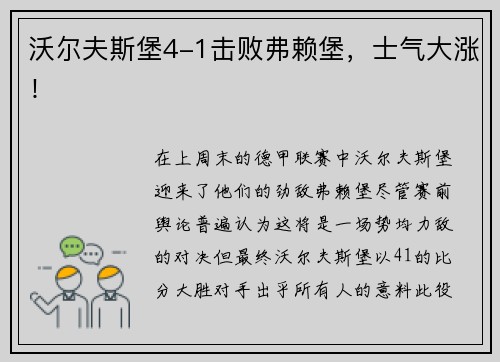 沃尔夫斯堡4-1击败弗赖堡，士气大涨！

在上周末的德甲联赛中沃尔夫斯堡迎来了他们的劲敌弗赖堡尽管赛前舆论普遍认为这将是一场势均力敌的对决但最终沃尔夫斯堡以41的比分大胜对手出乎所有人的意料此役